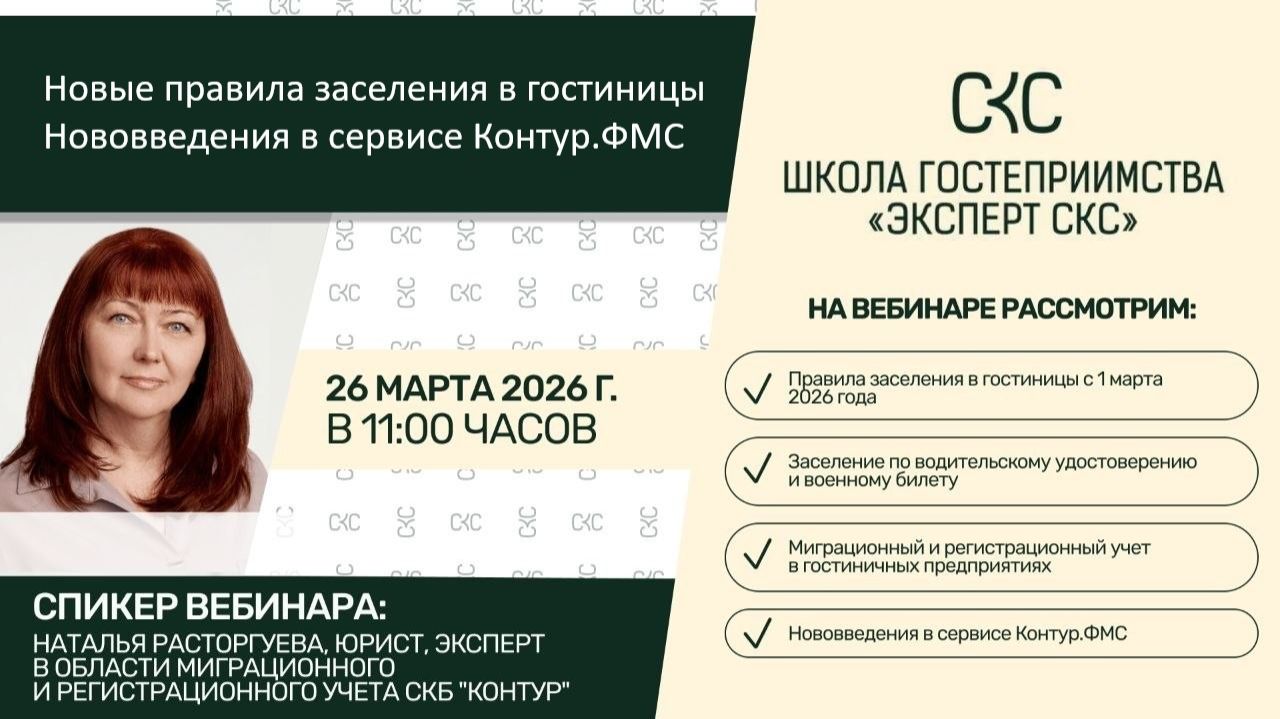 Новые правила заселения в гостиницы
Нововведения в сервисе Контур.ФМС

26 МАРТА 2026 Г.
В 11:00 ЧАСОВ

СПИКЕР ВЕБИНАРА:
НАТАЛЬЯ РАСТОРГУЕВА, ЮРИСТ, ЭКСПЕРТ В ОБЛАСТИ МИГРАЦИОННОГО И РЕГИСТРАЦИОННОГО УЧЕТА СКБ "КОНТУР"

СКС
ШКОЛА ГОСТЕПРИИМСТВА «ЭКСПЕРТ СКС»

НА ВЕБИНАРЕ РАССМОТРИМ:

✓ Правила заселения в гостиницы с 1 марта 2026 года

✓ Заселение по водительскому удостоверению и военному билету

✓ Миграционный и регистрационный учет в гостиничных предприятиях

✓ Нововведения в сервисе Контур.ФМС

СКС